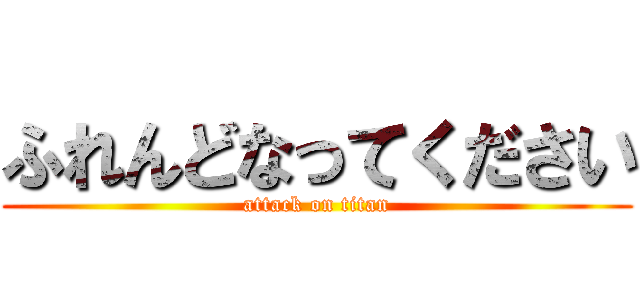 ふれんどなってください

attack on titan